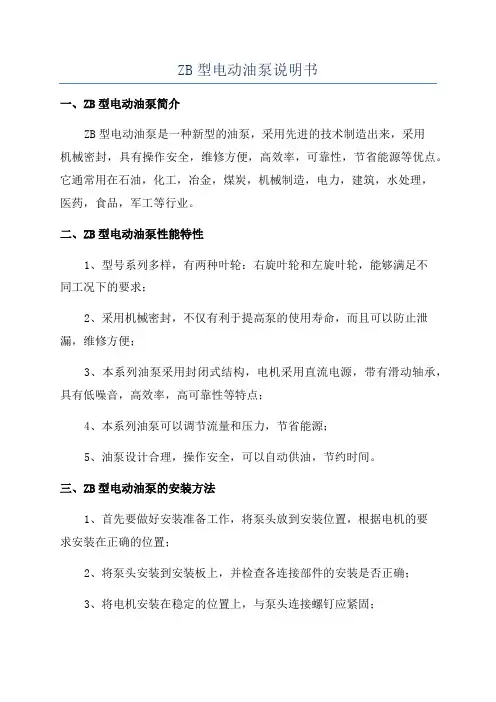 ZB 型电动油泵说明书

一、ZB 型电动油泵简介

ZB 型电动油泵是一种新型的油泵，采用先进的技术制造出来，采用机械密封，具有操作安全，维修方便，高效率，可靠性，节省能源等优点。它通常用在石油，化工，冶金，煤炭，机械制造，电力，建筑，水处理，医药，食品，军工等行业。

二、ZB 型电动油泵性能特性

1、型号系列多样，有两种叶轮：右旋叶轮和左旋叶轮，能够满足不同工况下的要求；

2、采用机械密封，不仅有利于提高泵的使用寿命，而且可以防止泄漏，维修方便；

3、本系列油泵采用封闭式结构，电机采用直流电源，带有滑动轴承，具有低噪音，高效率，高可靠性等特点；

4、本系列油泵可以调节流量和压力，节省能源；

5、油泵设计合理，操作安全，可以自动供油，节约时间。

三、ZB 型电动油泵的安装方法

1、首先要做好安装准备工作，将泵头放到安装位置，根据电机的要求安装在正确的位置；

2、将泵头安装到安装板上，并检查各连接部件的安装是否正确；

3、将电机安装在稳定的位置上，与泵头连接螺钉应紧固；